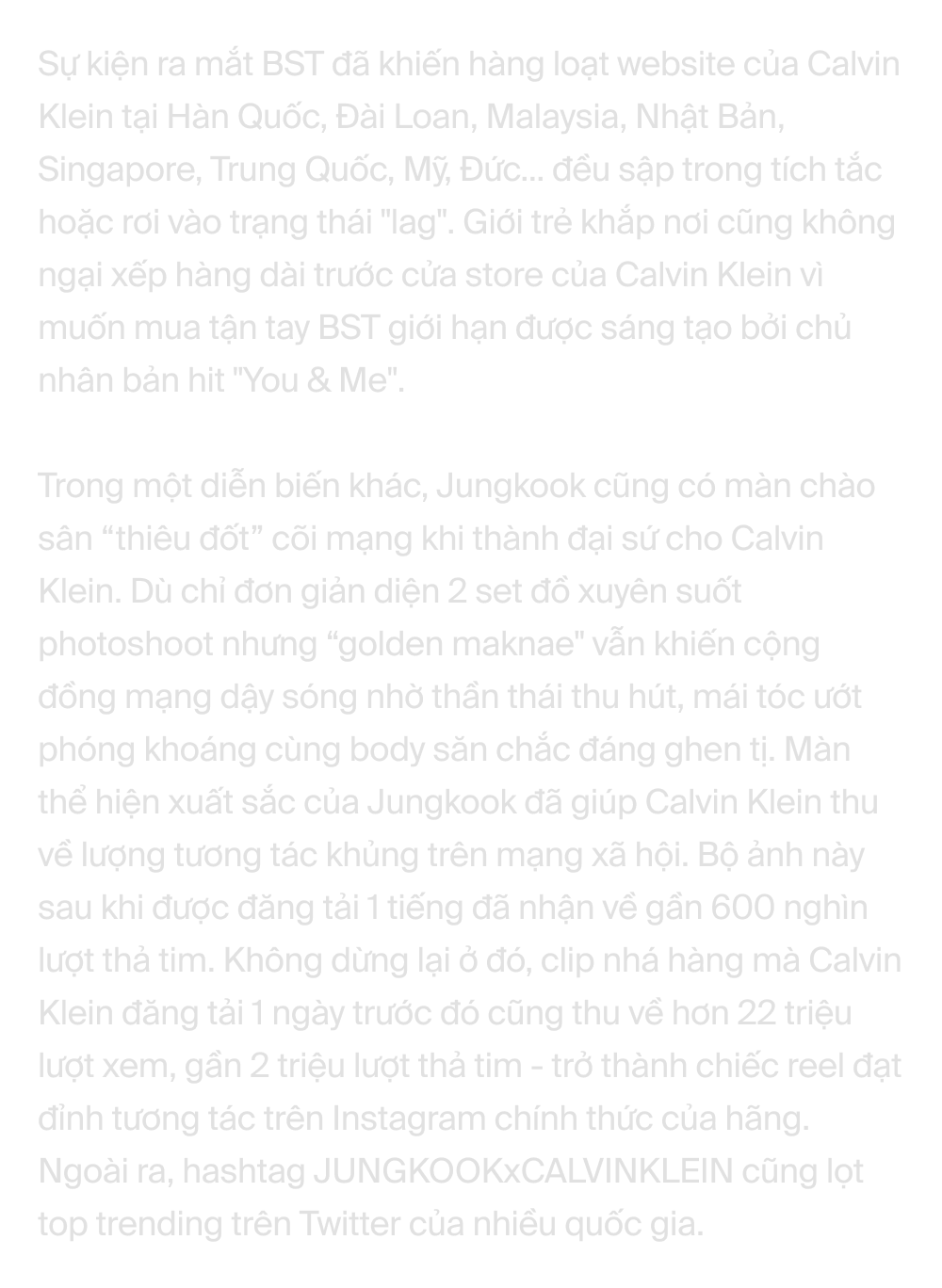 Sự kiện ra mắt BST đã khiến hàng loạt website của Calvin Klein tại Hàn Quốc, Đài Loan, Malaysia, Nhật Bản, Singapore, Trung Quốc, Mỹ, Đức... đều sập trong tích tắc hoặc rơi vào trạng thái "lag". Giới trẻ khắp nơi cũng không ngại xếp hàng dài trước cửa store của Calvin Klein vì muốn mua tận tay BST giới hạn được sáng tạo bởi chủ nhân bản hit "You & Me".

Trong một diễn biến khác, Jungkook cũng có màn chào sân “thiêu đốt” cõi mạng khi thành đại sứ cho Calvin Klein. Dù chỉ đơn giản diện 2 set đồ xuyên suốt photoshoot nhưng “golden maknae" vẫn khiến cộng đồng mạng dậy sóng nhờ thần thái thu hút, mái tóc ướt phóng khoáng cùng body săn chắc đáng ghen tị. Màn thể hiện xuất sắc của Jungkook đã giúp Calvin Klein thu về lượng tương tác khủng trên mạng xã hội. Bộ ảnh này sau khi được đăng tải 1 tiếng đã nhận về gần 600 nghìn lượt thả tim. Không dừng lại ở đó, clip nhá hàng mà Calvin Klein đăng tải 1 ngày trước đó cũng thu về hơn 22 triệu lượt xem, gần 2 triệu lượt thả tim - trở thành chiếc reel đạt đỉnh tương tác trên Instagram chính thức của hãng. Ngoài ra, hashtag JUNGKOOKxCALVINKLEIN cũng lọt top trending trên Twitter của nhiều quốc gia.